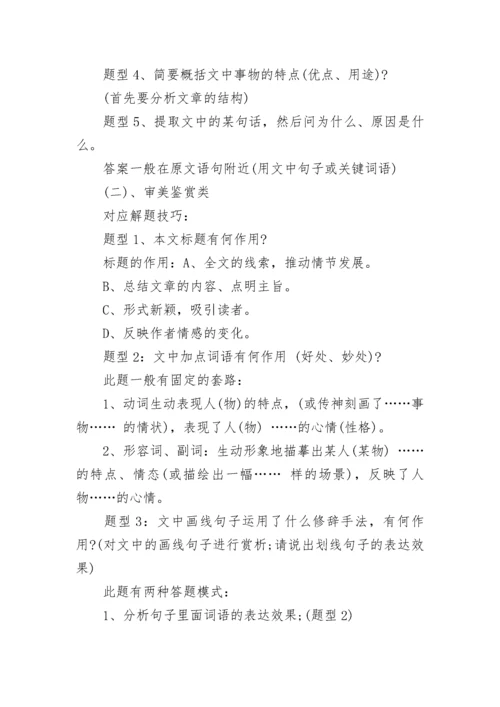 题型 4、简要概括文中事物的特点(优点、用途)?

(首先要分析文章的结构)

题型 5、提取文中的某句话，然后问为什么、原因是什么。

答案一般在原文语句附近(用文中句子或关键词语)

(二)、审美鉴赏类

对应解题技巧：

题型 1、本文标题有何作用?

标题的作用：A、全文的线索，推动情节发展。

B、总结文章的内容、点明主旨。

C、形式新颖，吸引读者。

D、反映作者情感的变化。

题型 2：文中加点词语有何作用 (好处、妙处)?

此题一般有固定的套路：

1、动词生动表现人(物)的特点，(或传神刻画了……事物…… 的情状)，表现了人(物) ……的心情(性格)。

2、形容词、副词：生动形象地描摹出某人(某物) ……的特点、情态(或描绘出一幅…… 样的场景)，反映了人物……的心情。

题型 3：文中画线句子运用了什么修辞手法，有何作用?(对文中的画线句子进行赏析;请说出划线句子的表达效果)

此题有两种答题模式：

1、分析句子里面词语的表达效果;(题型 2)